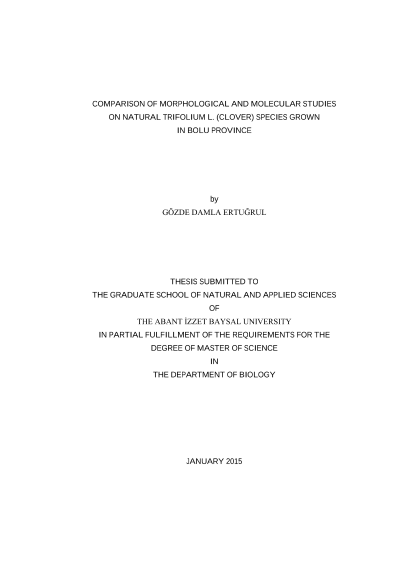 COMPARISON OF MORPHOLOGICAL AND MOLECULAR STUDIES ON NATURAL TRIFOLIUM L. (CLOVER) SPECIES GROWN IN BOLU PROVINCE

by
GÖZDE DAMLA ERTUĞRUL

THESIS SUBMITTED TO
THE GRADUATE SCHOOL OF NATURAL AND APPLIED SCIENCES
OF
THE ABANT İZZET BAYSAL UNIVERSITY
IN PARTIAL FULFILLMENT OF THE REQUIREMENTS FOR THE DEGREE OF MASTER OF SCIENCE
IN
THE DEPARTMENT OF BIOLOGY

JANUARY 2015